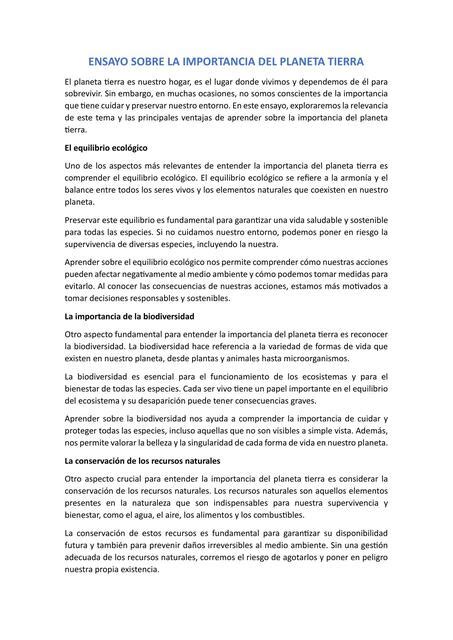 ENSAYO SOBRE LA IMPORTANCIA DEL PLANETA TIERRA

El planeta tierra es nuestro hogar, es el lugar donde vivimos y dependemos de él para sobrevivir. Sin embargo, en muchas ocasiones, no somos conscientes de la importancia que tiene cuidar y preservar nuestro entorno. En este ensayo, exploraremos la relevancia de este tema y las principales ventajas de aprender sobre la importancia del planeta tierra.

El equilibrio ecológico

Uno de los aspectos más relevantes de entender la importancia del planeta tierra es comprender el equilibrio ecológico. El equilibrio ecológico se refiere a la armonía y el balance entre todos los seres vivos y los elementos naturales que coexisten en nuestro planeta.

Preservar este equilibrio es fundamental para garantizar una vida saludable y sostenible para todas las especies. Si no cuidamos nuestro entorno, podemos poner en riesgo la supervivencia de diversas especies, incluyendo la nuestra.

Aprender sobre el equilibrio ecológico nos permite comprender cómo nuestras acciones pueden afectar negativamente al medio ambiente y cómo podemos tomar medidas para evitarlo. Al conocer las consecuencias de nuestras acciones, estamos más motivados a tomar decisiones responsables y sostenibles.

La importancia de la biodiversidad

Otro aspecto fundamental para entender la importancia del planeta tierra es reconocer la biodiversidad. La biodiversidad hace referencia a la variedad de formas de vida que existen en nuestro planeta, desde plantas y animales hasta microorganismos.

La biodiversidad es esencial para el funcionamiento de los ecosistemas y para el bienestar de todas las especies. Cada ser vivo tiene un papel importante en el equilibrio del ecosistema y su desaparición puede tener consecuencias graves.

Aprender sobre la biodiversidad nos ayuda a comprender la importancia de cuidar y proteger todas las especies, incluso aquellas que no son visibles a simple vista. Además, nos permite valorar la belleza y la singularidad de cada forma de vida en nuestro planeta.

La conservación de los recursos naturales

Otro aspecto crucial para entender la importancia del planeta tierra es considerar la conservación de los recursos naturales. Los recursos naturales son aquellos elementos presentes en la naturaleza que son indispensables para nuestra supervivencia y bienestar, como el agua, el aire, los alimentos y los combustibles.

La conservación de estos recursos es fundamental para garantizar su disponibilidad futura y también para prevenir daños irreversibles al medio ambiente. Sin una gestión adecuada de los recursos naturales, corremos el riesgo de agotarlos y poner en peligro nuestra propia existencia.